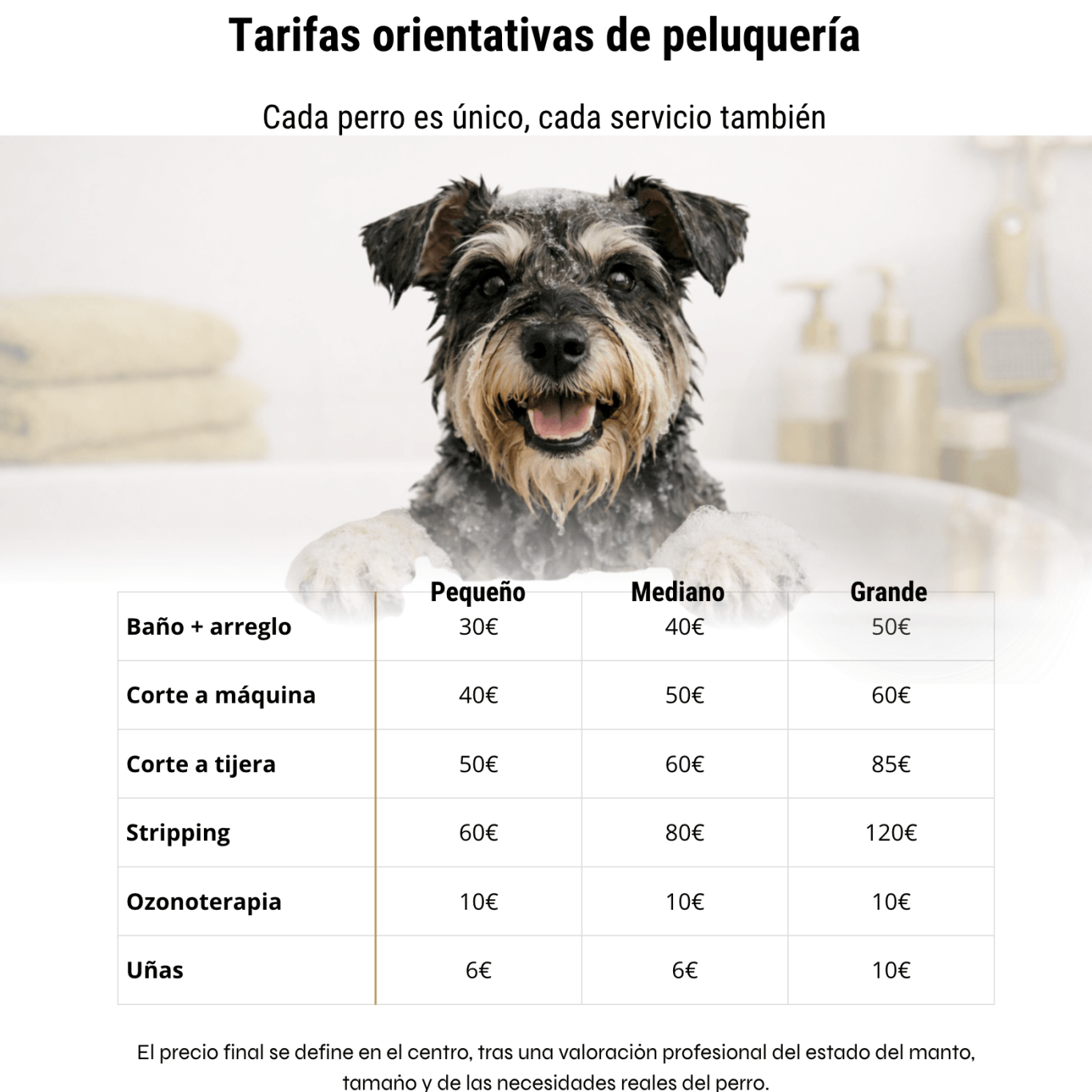 Tarifas orientativas de peluquería

Cada perro es único, cada servicio también

|  | Pequeño | Mediano | Grande |
|---|---|---|---|
| Baño + arreglo | 30€ | 40€ | 50€ |
| Corte a máquina | 40€ | 50€ | 60€ |
| Corte a tijera | 50€ | 60€ | 85€ |
| Stripping | 60€ | 80€ | 120€ |
| Ozonoterapia | 10€ | 10€ | 10€ |
| Uñas | 6€ | 6€ | 10€ |

El precio final se define en el centro, tras una valoración profesional del estado del manto, tamaño y de las necesidades reales del perro.